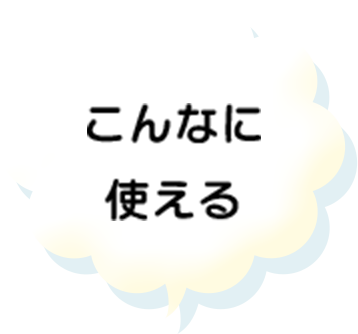 こんなに
使える